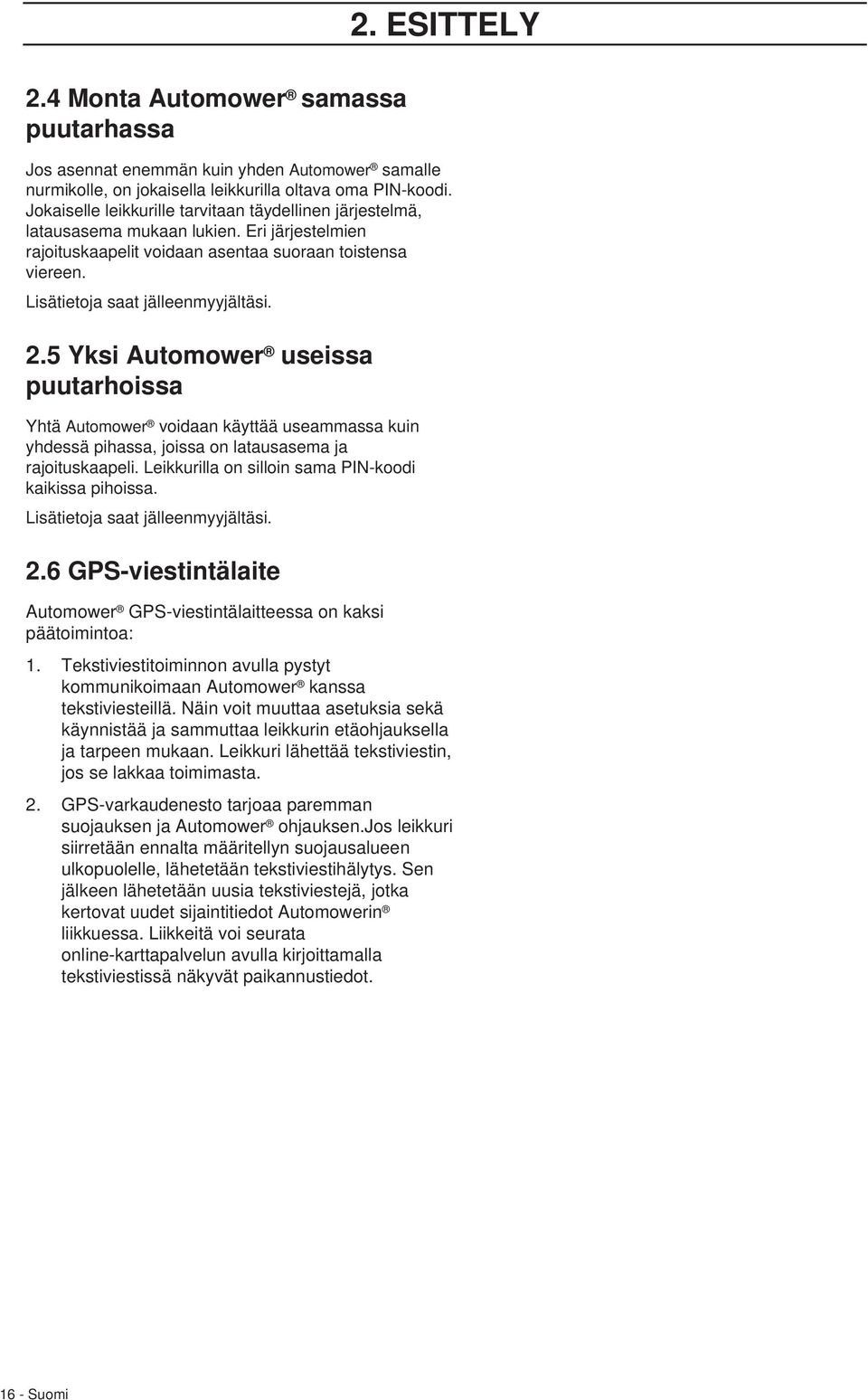 2. ESITTELY

2.4 Monta Automower® samassa puutarhassa

Jos asennat enemmän kuin yhden Automower® samalle nurmikolle, on jokaisella leikkurilla oltava oma PIN-koodi. Jokaiselle leikkurille tarvitaan täydellinen järjestelmä, latausasema mukaan lukien. Eri järjestelmien rajoituskaapelit voidaan asentaa suoraan toistensa viereen.

Lisätietoja saat jälleenmyyjältäsi.

2.5 Yksi Automower® useissa puutarhoissa

Yhtä Automower® voidaan käyttää useammassa kuin yhdessä pihassa, joissa on latausasema ja rajoituskaapeli. Leikkurilla on silloin sama PIN-koodi kaikissa pihoissa.

Lisätietoja saat jälleenmyyjältäsi.

2.6 GPS-viestintälaite

Automower® GPS-viestintälaitteessa on kaksi päätoimintoa:

1. Tekstiviestitoiminnon avulla pystyt kommunikoimaan Automower® kanssa tekstiviesteillä. Näin voit muuttaa asetuksia sekä käynnistää ja sammuttaa leikkurin etäohjauksella ja tarpeen mukaan. Leikkuri lähettää tekstiviestin, jos se lakkaa toimimasta.

2. GPS-varkaudenesto tarjoaa paremman suojauksen ja Automower® ohjauksen.Jos leikkuri siirretään ennalta määritellyn suojausalueen ulkopuolelle, lähetetään tekstiviestihälytys. Sen jälkeen lähetetään uusia tekstiviestejä, jotka kertovat uudet sijaintitiedot Automowerin® liikkuessa. Liikkeitä voi seurata online-karttapalvelun avulla kirjoittamalla tekstiviestissä näkyvät paikannustiedot.

16 - Suomi